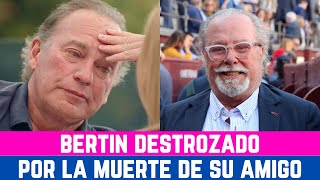 BERTIN DESTROZADO
POR LA MUERTE DE SU AMIGO